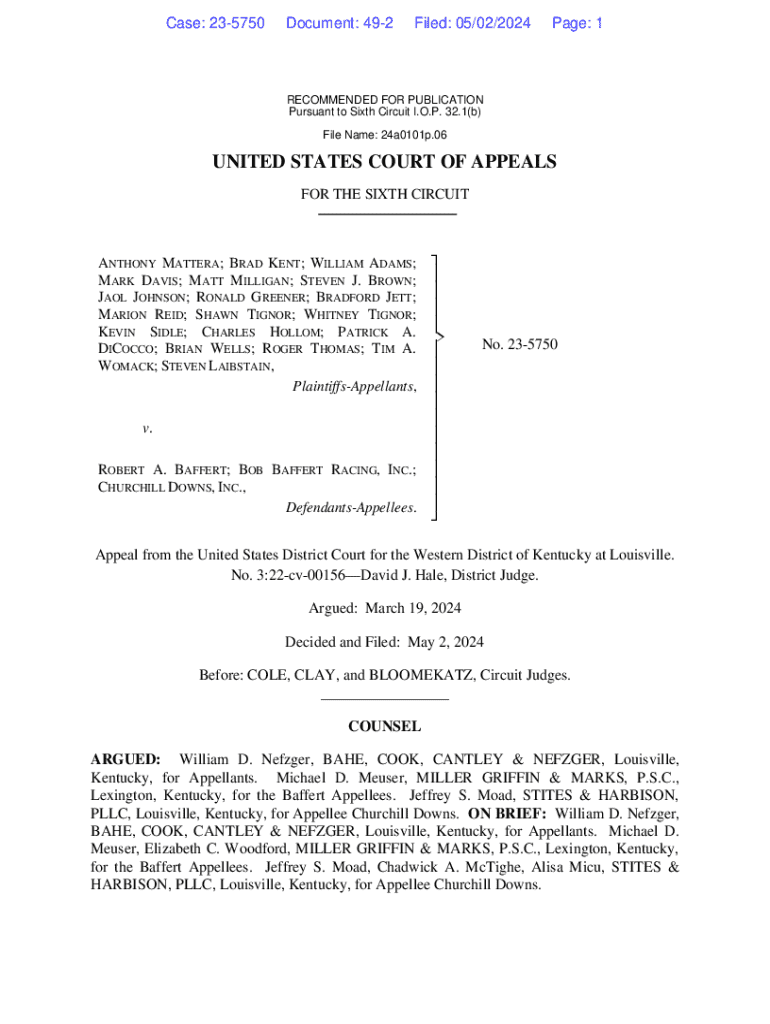 Case: 23-5750 Document: 49-2 Filed: 05/02/2024 Page: 1

RECOMMENDED FOR PUBLICATION
Pursuant to Sixth Circuit I.O.P. 32.1(b)

File Name: 24a0101p.06

UNITED STATES COURT OF APPEALS

FOR THE SIXTH CIRCUIT

ANTHONY MATTERA; BRAD KENT; WILLIAM ADAMS; MARK DAVIS; MATT MILLIGAN; STEVEN J. BROWN; JAOL JOHNSON; RONALD GREENER; BRADFORD JETT; MARION REID; SHAWN TIGNOR; WHITNEY TIGNOR; KEVIN SIDLE; CHARLES HOLLOM; PATRICK A. DICOCCO; BRIAN WELLS; ROGER THOMAS; TIM A. WOMACK; STEVEN LAIBSTAIN,

Plaintiffs-Appellants,

v.

ROBERT A. BAFFERT; BOB BAFFERT RACING, INC.; CHURCHILL DOWNS, INC.,

Defendants-Appellees.

No. 23-5750

Appeal from the United States District Court for the Western District of Kentucky at Louisville.
No. 3:22-cv-00156—David J. Hale, District Judge.

Argued: March 19, 2024

Decided and Filed: May 2, 2024

Before: COLE, CLAY, and BLOOMEKATZ, Circuit Judges.

COUNSEL

ARGUED: William D. Nefzger, BAHE, COOK, CANTLEY & NEFZGER, Louisville, Kentucky, for Appellants. Michael D. Meuser, MILLER GRIFFIN & MARKS, P.S.C., Lexington, Kentucky, for the Baffert Appellees. Jeffrey S. Moad, STITES & HARBISON, PLLC, Louisville, Kentucky, for Appellee Churchill Downs. ON BRIEF: William D. Nefzger, BAHE, COOK, CANTLEY & NEFZGER, Louisville, Kentucky, for Appellants. Michael D. Meuser, Elizabeth C. Woodford, MILLER GRIFFIN & MARKS, P.S.C., Lexington, Kentucky, for the Baffert Appellees. Jeffrey S. Moad, Chadwick A. McTighe, Alisa Micu, STITES & HARBISON, PLLC, Louisville, Kentucky, for Appellee Churchill Downs.